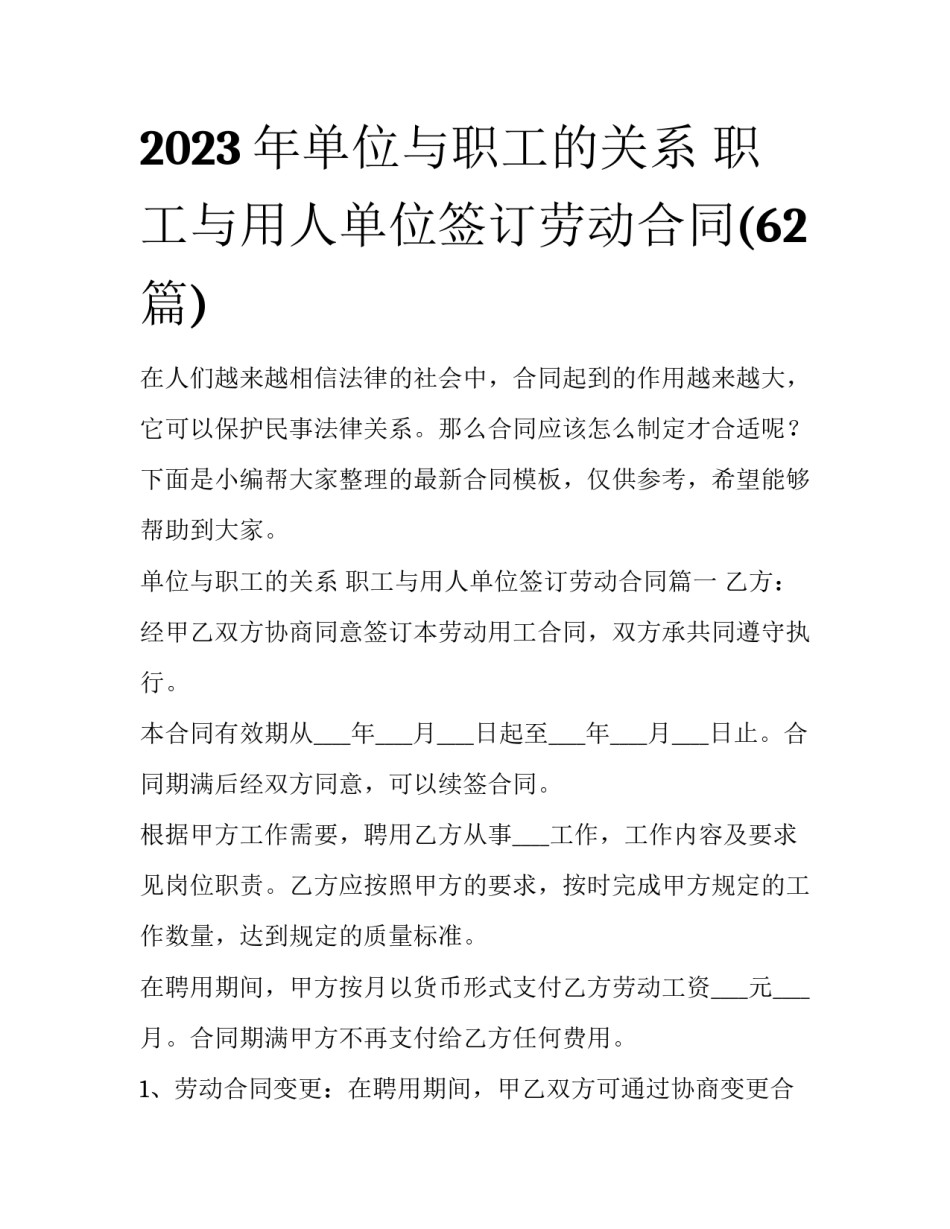 2023年单位与职工的关系 职工与用人单位签订劳动合同(62篇)

在人们越来越相信法律的社会中，合同起到的作用越来越大，它可以保护民事法律关系。那么合同应该怎么制定才合适呢？下面是小编帮大家整理的最新合同模板，仅供参考，希望能够帮助到大家。

单位与职工的关系 职工与用人单位签订劳动合同篇一 乙方：

经甲乙双方协商同意签订本劳动用工合同，双方承共同遵守执行。

本合同有效期从___年___月___日起至___年___月___日止。合同期满后经双方同意，可以续签合同。

根据甲方工作需要，聘用乙方从事___工作，工作内容及要求见岗位职责。乙方应按照甲方的要求，按时完成甲方规定的工作数量，达到规定的质量标准。

在聘用期间，甲方按月以货币形式支付乙方劳动工资___元___月。合同期满甲方不再支付给乙方任何费用。

1、劳动合同变更：在聘用期间，甲乙双方可通过协商变更合